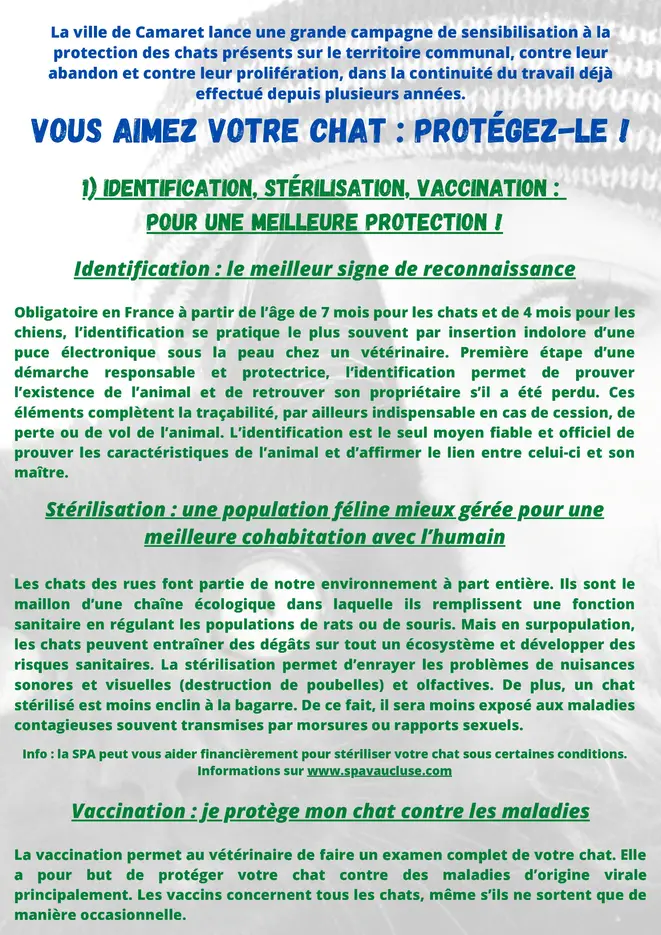 La ville de Camaret lance une grande campagne de sensibilisation à la protection des chats présents sur le territoire communal, contre leur abandon et contre leur prolifération, dans la continuité du travail déjà effectué depuis plusieurs années.

VOUS AIMEZ VOTRE CHAT : PROTÉGEZ-LE !

1) IDENTIFICATION, STÉRILISATION, VACCINATION : POUR UNE MEILLEURE PROTECTION !

Identification : le meilleur signe de reconnaissance

Obligatoire en France à partir de l'âge de 7 mois pour les chats et de 4 mois pour les chiens, l'identification se pratique le plus souvent par insertion indolore d'une puce électronique sous la peau chez un vétérinaire. Première étape d'une démarche responsable et protectrice, l'identification permet de prouver l'existence de l'animal et de retrouver son propriétaire s'il a été perdu. Ces éléments complètent la traçabilité, par ailleurs indispensable en cas de cession, de perte ou de vol de l'animal. L'identification est le seul moyen fiable et officiel de prouver les caractéristiques de l'animal et d'affirmer le lien entre celui-ci et son maître.

Stérilisation : une population féline mieux gérée pour une meilleure cohabitation avec l'humain

Les chats des rues font partie de notre environnement à part entière. Ils sont le maillon d'une chaîne écologique dans laquelle ils remplissent une fonction sanitaire en régulant les populations de rats ou de souris. Mais en surpopulation, les chats peuvent entraîner des dégâts sur tout un écosystème et développer des risques sanitaires. La stérilisation permet d'enrayer les problèmes de nuisances sonores et visuelles (destruction de poubelles) et olfactives. De plus, un chat stérilisé est moins enclin à la bagarre. De ce fait, il sera moins exposé aux maladies contagieuses souvent transmises par morsures ou rapports sexuels.

Info : la SPA peut vous aider financièrement pour stériliser votre chat sous certaines conditions. Informations sur www.spavaucluse.com

Vaccination : je protège mon chat contre les maladies

La vaccination permet au vétérinaire de faire un examen complet de votre chat. Elle a pour but de protéger votre chat contre des maladies d'origine virale principalement. Les vaccins concernent tous les chats, même s'ils ne sortent que de manière occasionnelle.